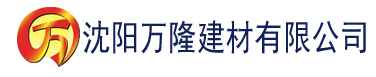 万 沈阳万隆建材有限公司